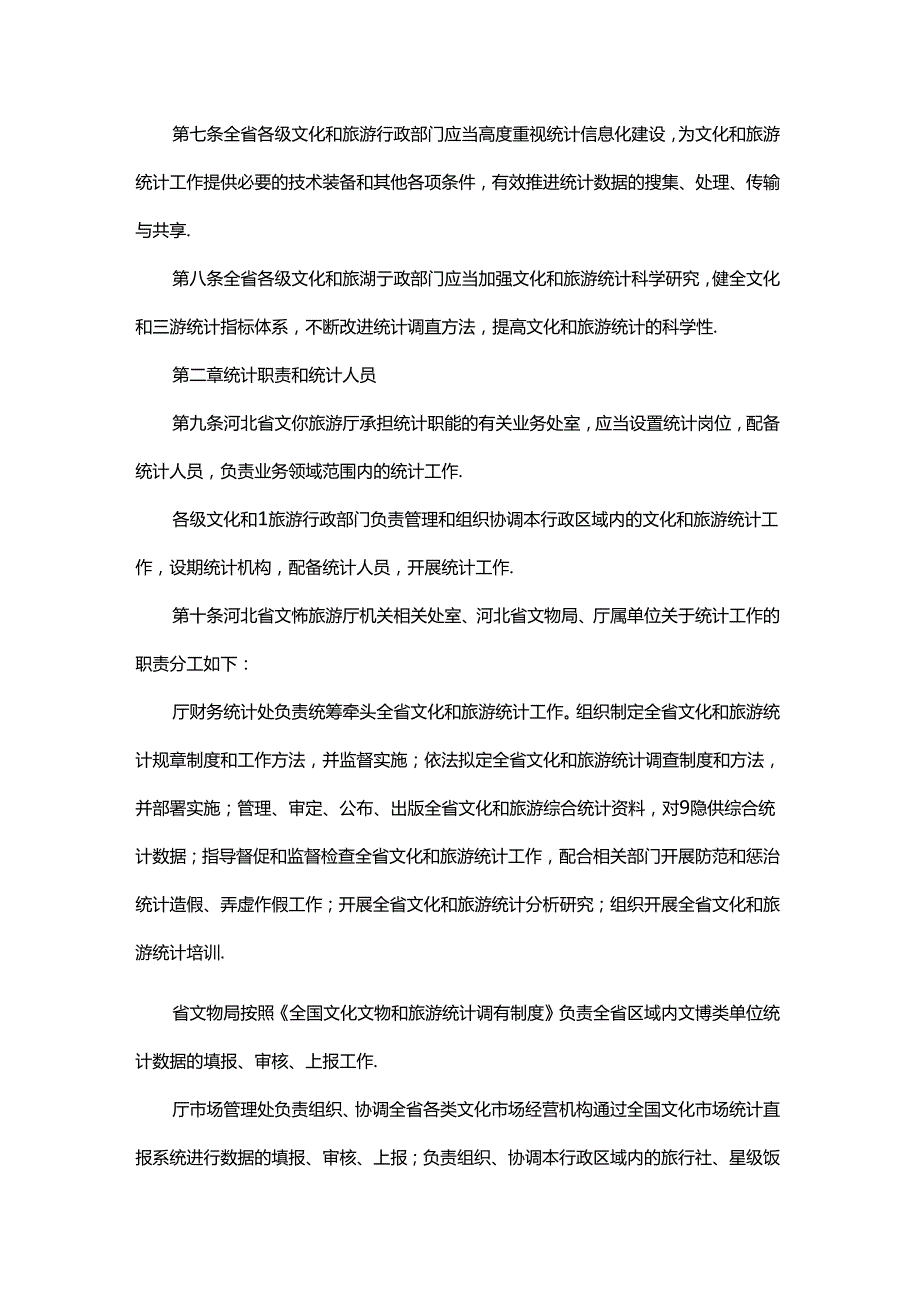 第七条全省各级文化和旅游行政部门应当高度重视统计信息化建设，为文化和旅游统计工作提供必要的技术装备和其他各项条件，有效推进统计数据的搜集、处理、传输与共享.

第八条全省各级文化和旅湖于政部门应当加强文化和旅游统计科学研究，健全文化和三游统计指标体系，不断改进统计调直方法，提高文化和旅游统计的科学性.

第二章统计职责和统计人员

第九条河北省文你旅游厅承担统计职能的有关业务处室，应当设置统计岗位，配备统计人员，负责业务领域范围内的统计工作.

各级文化和1旅游行政部门负责管理和组织协调本行政区域内的文化和旅游统计工作，设期统计机构，配备统计人员，开展统计工作.

第十条河北省文怖旅游厅机关相关处室、河北省文物局、厅属单位关于统计工作的职责分工如下：

厅财务统计处负责统筹牵头全省文化和旅游统计工作。组织制定全省文化和旅游统计规章制度和工作方法，并监督实施；依法拟定全省文化和旅游统计调查制度和方法，并部署实施；管理、审定、公布、出版全省文化和旅游综合统计资料，对9隐供综合统计数据；指导督促和监督检查全省文化和旅游统计工作，配合相关部门开展防范和惩治统计造假、弄虚作假工作；开展全省文化和旅游统计分析研究；组织开展全省文化和旅游统计培训.

省文物局按照《全国文化文物和旅游统计调有制度》负责全省区域内文博类单位统计数据的填报、审核、上报工作.

厅市场管理处负责组织、协调全省各类文化市场经营机构通过全国文化市场统计直报系统进行数据的填报、审核、上报；负责组织、协调本行政区域内的旅行社、星级饭